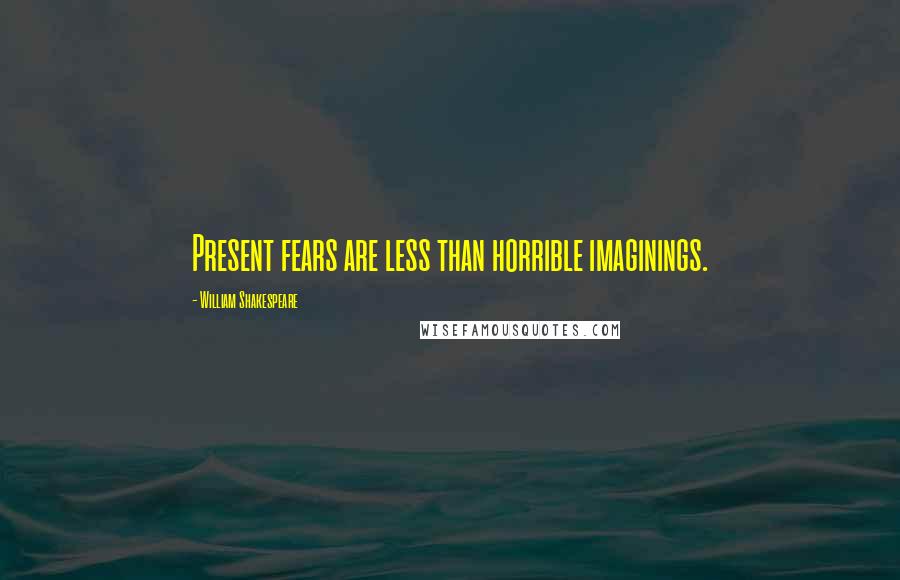 Present fears are less than horrible imaginings.

- William Shakespeare

WISEFAMOUSQUOTES.COM